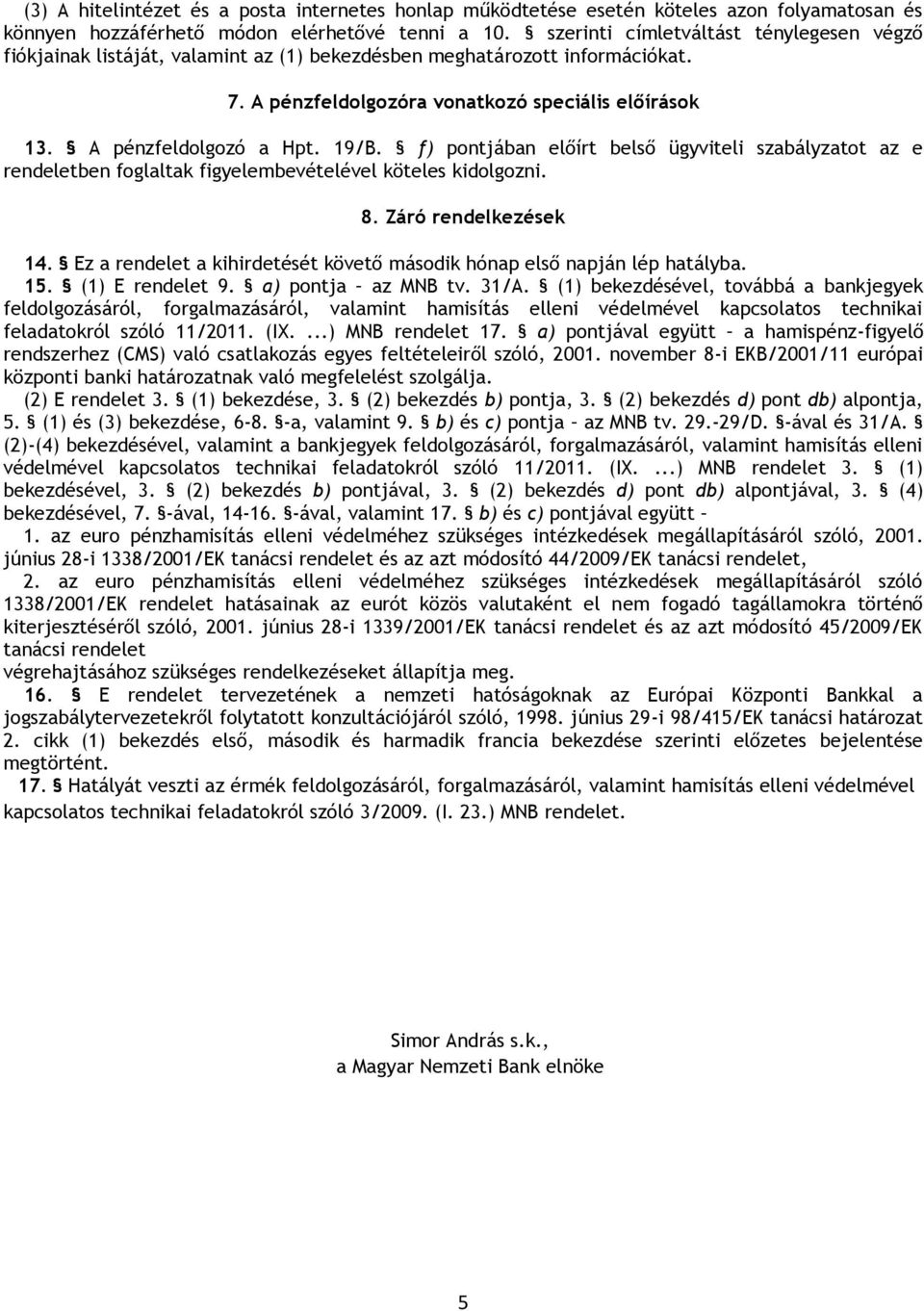 (3) A hitelintézet és a posta internetes honlap működtetése esetén köteles azon folyamatosan és könnyen hozzáférhető módon elérhetővé tenni a 10. § szerinti címletváltást ténylegesen végző fiókjainak listáját, valamint az (1) bekezdésben meghatározott információkat.

7. A pénzfeldolgozóra vonatkozó speciális előírások

13. § A pénzfeldolgozó a Hpt. 19/B. § f) pontjában előírt belső ügyviteli szabályzatot az e rendeletben foglaltak figyelembevételével köteles kidolgozni.

8. Záró rendelkezések

14. § Ez a rendelet a kihirdetését követő második hónap első napján lép hatályba.
15. § (1) E rendelet 9. § a) pontja – az MNB tv. 31/A. § (1) bekezdésével, továbbá a bankjegyek feldolgozásáról, forgalmazásáról, valamint hamisítás elleni védelmével kapcsolatos technikai feladatokról szóló 11/2011. (IX. ...) MNB rendelet 17. § a) pontjával együtt – a hamispénz-figyelő rendszerhez (CMS) való csatlakozás egyes feltételeiről szóló, 2001. november 8-i EKB/2001/11 európai központi banki határozatnak való megfelelést szolgálja.
(2) E rendelet 3. § (1) bekezdése, 3. § (2) bekezdés b) pontja, 3. § (2) bekezdés d) pont db) alpontja, 5. § (1) és (3) bekezdése, 6-8. §-a, valamint 9. § b) és c) pontja – az MNB tv. 29.-29/D. §-ával és 31/A. § (2)-(4) bekezdésével, valamint a bankjegyek feldolgozásáról, forgalmazásáról, valamint hamisítás elleni védelmével kapcsolatos technikai feladatokról szóló 11/2011. (IX. ...) MNB rendelet 3. § (1) bekezdésével, 3. § (2) bekezdés b) pontjával, 3. § (2) bekezdés d) pont db) alpontjával, 3. § (4) bekezdésével, 7. §-ával, 14-16. §-ával, valamint 17. § b) és c) pontjával együtt –
1. az euro pénzhamisítás elleni védelméhez szükséges intézkedések megállapításáról szóló, 2001. június 28-i 1338/2001/EK tanácsi rendelet és az azt módosító 44/2009/EK tanácsi rendelet,
2. az euro pénzhamisítás elleni védelméhez szükséges intézkedések megállapításáról szóló 1338/2001/EK rendelet hatásainak az eurót közös valutaként el nem fogadó tagállamokra történő kiterjesztéséről szóló, 2001. június 28-i 1339/2001/EK tanácsi rendelet és az azt módosító 45/2009/EK tanácsi rendelet
végrehajtásához szükséges rendelkezéseket állapítja meg.
16. § E rendelet tervezetének a nemzeti hatóságoknak az Európai Központi Bankkal a jogszabálytervezetekről folytatott konzultációjáról szóló, 1998. június 29-i 98/415/EK tanácsi határozat 2. cikk (1) bekezdés első, második és harmadik francia bekezdése szerinti előzetes bejelentése megtörtént.
17. § Hatályát veszti az érmék feldolgozásáról, forgalmazásáról, valamint hamisítás elleni védelmével kapcsolatos technikai feladatokról szóló 3/2009. (I. 23.) MNB rendelet.

Simor András s.k.,
a Magyar Nemzeti Bank elnöke

5